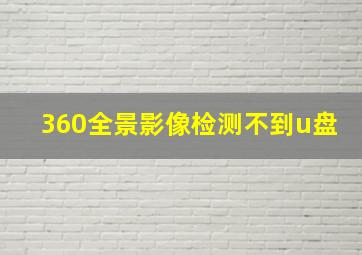 360全景影像检测不到u盘